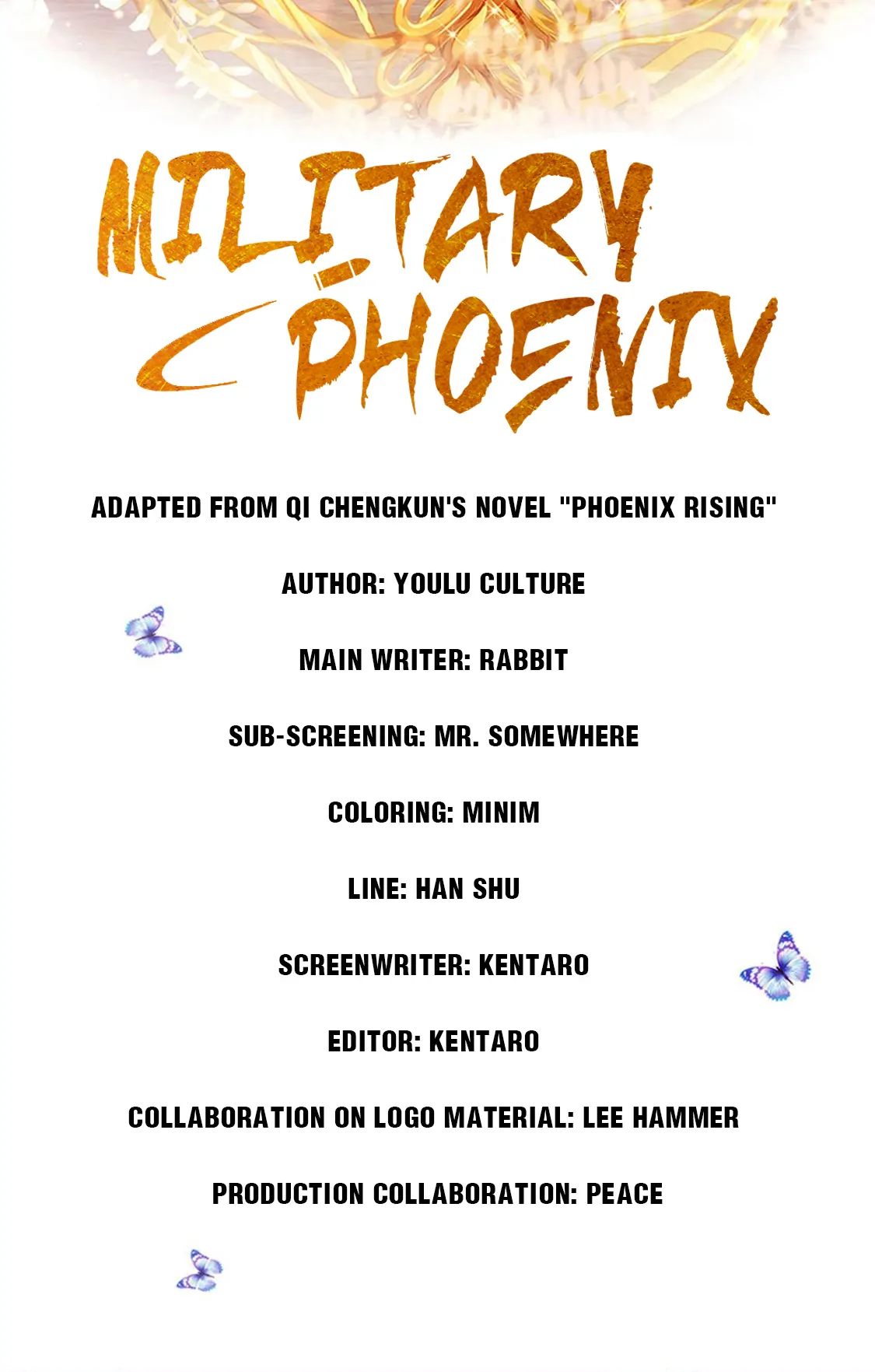 MILITARY
PHOENIX

ADAPTED FROM QI CHENGKUN'S NOVEL "PHOENIX RISING"

AUTHOR: YOULU CULTURE

MAIN WRITER: RABBIT

SUB-SCREENING: MR. SOMEWHERE

COLORING: MINIM

LINE: HAN SHU

SCREENWRITER: KENTARO

EDITOR: KENTARO

COLLABORATION ON LOGO MATERIAL: LEE HAMMER

PRODUCTION COLLABORATION: PEACE